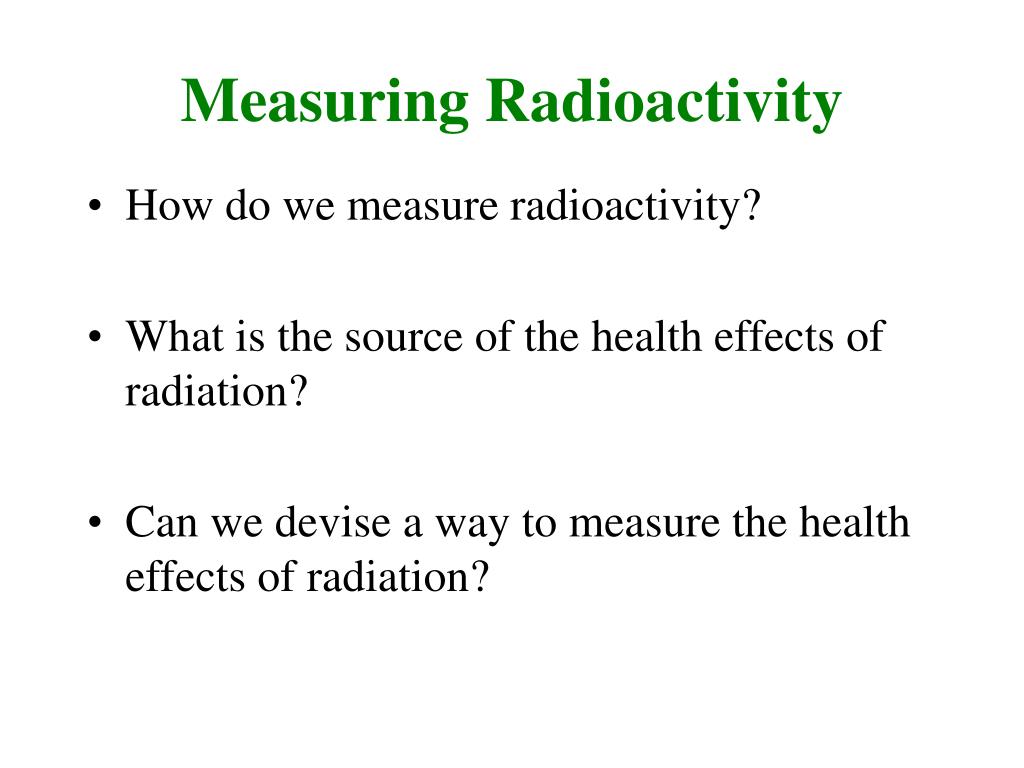 Measuring Radioactivity

• How do we measure radioactivity?

• What is the source of the health effects of radiation?

• Can we devise a way to measure the health effects of radiation?